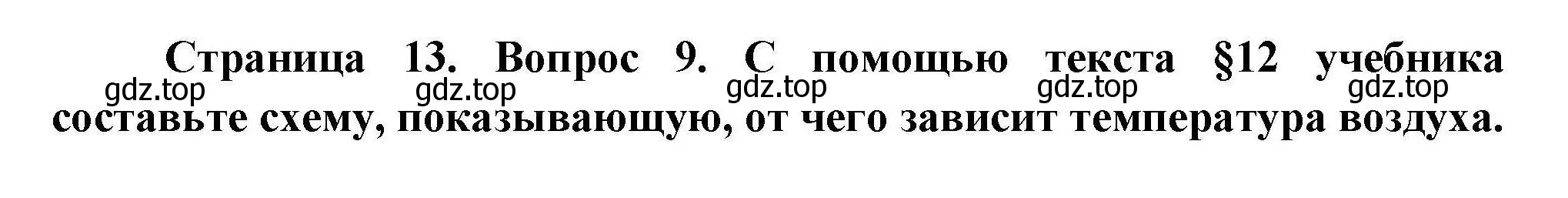 Страница 13. Вопрос 9. С помощью текста §12 учебника составьте схему, показывающую, от чего зависит температура воздуха.

gdz.top gdz.top gdz.top gdz.top gdz.top